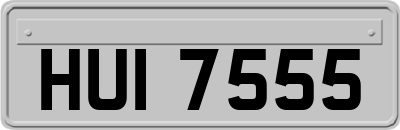 HUI 7555